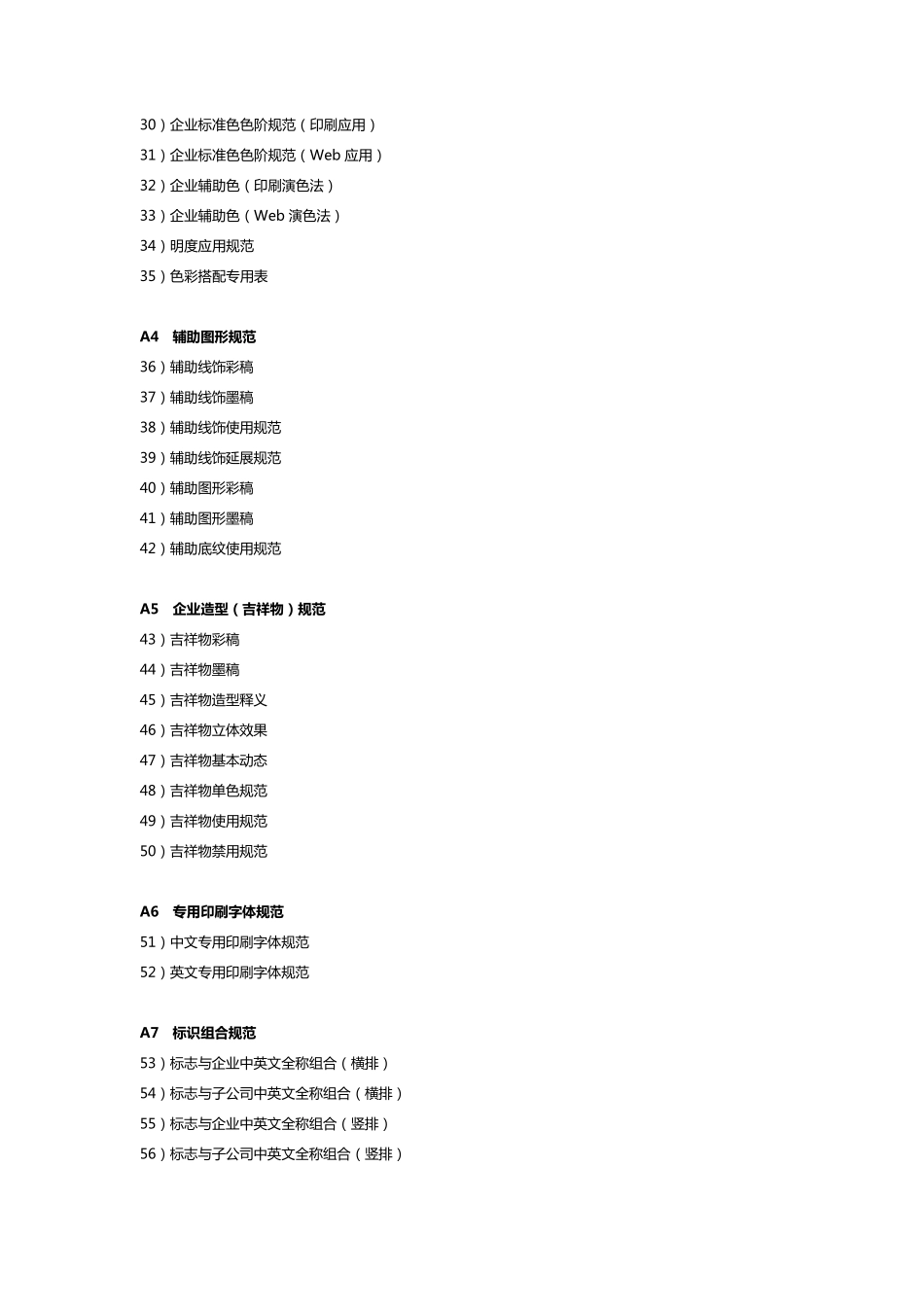 30）企业标准色色阶规范（印刷应用）
31）企业标准色色阶规范（Web 应用）
32）企业辅助色（印刷演色法）
33）企业辅助色（Web 演色法）
34）明度应用规范
35）色彩搭配专用表

A4 辅助图形规范
36）辅助线饰彩稿
37）辅助线饰墨稿
38）辅助线饰使用规范
39）辅助线饰延展规范
40）辅助图形彩稿
41）辅助图形墨稿
42）辅助底纹使用规范

A5 企业造型（吉祥物）规范
43）吉祥物彩稿
44）吉祥物墨稿
45）吉祥物造型释义
46）吉祥物立体效果
47）吉祥物基本动态
48）吉祥物单色规范
49）吉祥物使用规范
50）吉祥物禁用规范

A6 专用印刷字体规范
51）中文专用印刷字体规范
52）英文专用印刷字体规范

A7 标识组合规范
53）标志与企业中英文全称组合（横排）
54）标志与子公司中英文全称组合（横排）
55）标志与企业中英文全称组合（竖排）
56）标志与子公司中英文全称组合（竖排）